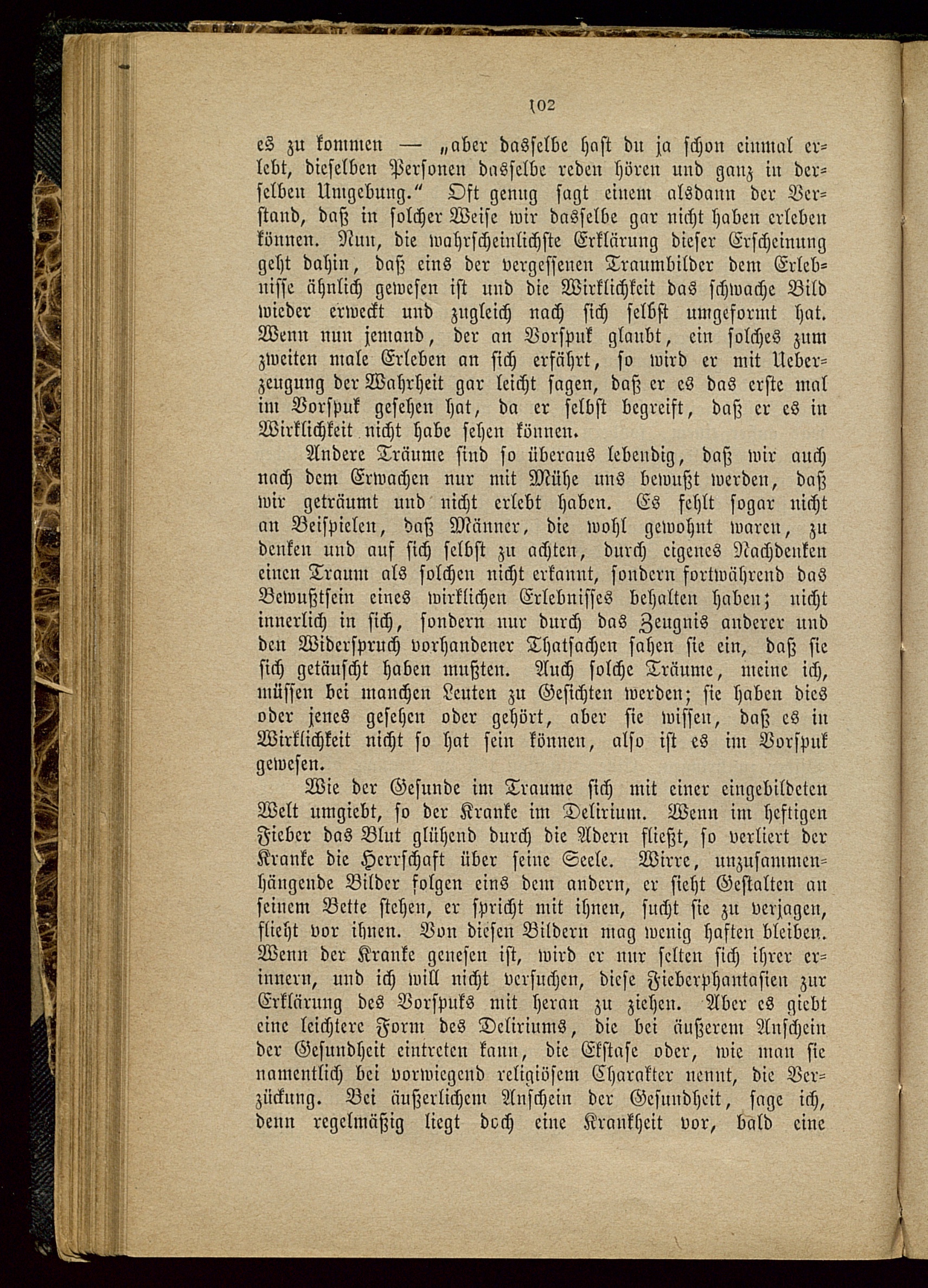 102

es zu kommen — „aber dasselbe hast du ja schon einmal erlebt, dieselben Personen dasselbe reden hören und ganz in derselben Umgebung.“ Oft genug sagt einem alsdann der Verstand, daß in solcher Weise wir dasselbe gar nicht haben erleben können. Nun, die wahrscheinlichste Erklärung dieser Erscheinung geht dahin, daß eins der vergessenen Traumbilder dem Erlebnisse ähnlich gewesen ist und die Wirklichkeit das schwache Bild wieder erweckt und zugleich nach sich selbst umgeformt hat. Wenn nun jemand, der an Vorspuk glaubt, ein solches zum zweiten male Erleben an sich erfährt, so wird er mit Ueberzeugung der Wahrheit gar leicht sagen, daß er es das erste mal im Vorspuk gesehen hat, da er selbst begreift, daß er es in Wirklichkeit nicht habe sehen können.

Andere Träume sind so überaus lebendig, daß wir auch nach dem Erwachen nur mit Mühe uns bewußt werden, daß wir geträumt und nicht erlebt haben. Es fehlt sogar nicht an Beispielen, daß Männer, die wohl gewohnt waren, zu denken und auf sich selbst zu achten, durch eigenes Nachdenken einen Traum als solchen nicht erkannt, sondern fortwährend das Bewußtsein eines wirklichen Erlebnisses behalten haben; nicht innerlich in sich, sondern nur durch das Zeugnis anderer und den Widerspruch vorhandener Thatsachen sahen sie ein, daß sie sich getäuscht haben mußten. Auch solche Träume, meine ich, müssen bei manchen Leuten zu Gesichten werden; sie haben dies oder jenes gesehen oder gehört, aber sie wissen, daß es in Wirklichkeit nicht so hat sein können, also ist es im Vorspuk gewesen.

Wie der Gesunde im Traume sich mit einer eingebildeten Welt umgiebt, so der Kranke im Delirium. Wenn im heftigen Fieber das Blut glühend durch die Adern fließt, so verliert der Kranke die Herrschaft über seine Seele. Wirre, unzusammenhängende Bilder folgen eins dem andern, er sieht Gestalten an seinem Bette stehen, er spricht mit ihnen, sucht sie zu verjagen, flieht vor ihnen. Von diesen Bildern mag wenig haften bleiben. Wenn der Kranke genesen ist, wird er nur selten sich ihrer erinnern, und ich will nicht versuchen, diese Fieberphantasien zur Erklärung des Vorspuks mit heran zu ziehen. Aber es giebt eine leichtere Form des Deliriums, die bei äußerem Anschein der Gesundheit eintreten kann, die Ekstase oder, wie man sie namentlich bei vorwiegend religiösem Charakter nennt, die Verzückung. Bei äußerlichem Anschein der Gesundheit, sage ich, denn regelmäßig liegt doch eine Krankheit vor, bald eine